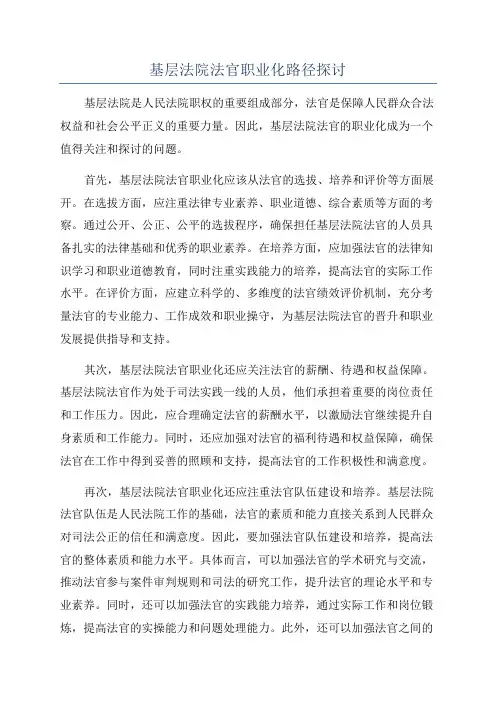 基层法院法官职业化路径探讨

基层法院是人民法院职权的重要组成部分，法官是保障人民群众合法权益和社会公平正义的重要力量。因此，基层法院法官的职业化成为一个值得关注和探讨的问题。

首先，基层法院法官职业化应该从法官的选拔、培养和评价等方面展开。在选拔方面，应注重法律专业素养、职业道德、综合素质等方面的考察。通过公开、公正、公平的选拔程序，确保担任基层法院法官的人员具备扎实的法律基础和优秀的职业素养。在培养方面，应加强法官的法律知识学习和职业道德教育，同时注重实践能力的培养，提高法官的实际工作水平。在评价方面，应建立科学的、多维度的法官绩效评价机制，充分考量法官的专业能力、工作成效和职业操守，为基层法院法官的晋升和职业发展提供指导和支持。

其次，基层法院法官职业化还应关注法官的薪酬、待遇和权益保障。基层法院法官作为处于司法实践一线的人员，他们承担着重要的岗位责任和工作压力。因此，应合理确定法官的薪酬水平，以激励法官继续提升自身素质和工作能力。同时，还应加强对法官的福利待遇和权益保障，确保法官在工作中得到妥善的照顾和支持，提高法官的工作积极性和满意度。

再次，基层法院法官职业化还应注重法官队伍建设和培养。基层法院法官队伍是人民法院工作的基础，法官的素质和能力直接关系到人民群众对司法公正的信任和满意度。因此，要加强法官队伍建设和培养，提高法官的整体素质和能力水平。具体而言，可以加强法官的学术研究与交流，推动法官参与案件审判规则和司法的研究工作，提升法官的理论水平和专业素养。同时，还可以加强法官的实践能力培养，通过实际工作和岗位锻炼，提高法官的实操能力和问题处理能力。此外，还可以加强法官之间的